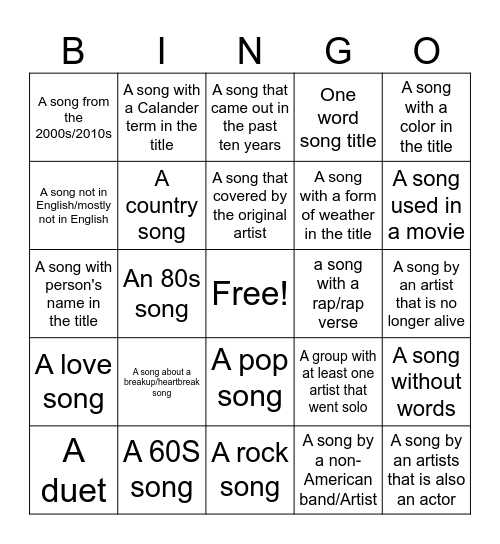 | B | I | N | G | O |
|---|---|---|---|---|
| A song from the 2000s/2010s | A song with a Calander term in the title | A song that came out in the past ten years | One word song title | A song with a color in the title |
| A song not in English/mostly not in English | A country song | A song that covered by the original artist | A song with a form of weather in the title | A song used in a movie |
| A song with person's name in the title | An 80s song | Free! | a song with a rap/rap verse | A song by an artist that is no longer alive |
| A love song | A song about a breakup/heartbreak song | A pop song | A group with at least one artist that went solo | A song without words |
| A duet | A 60S song | A rock song | A song by a non-American band/Artist | A song by an artists that is also an actor |